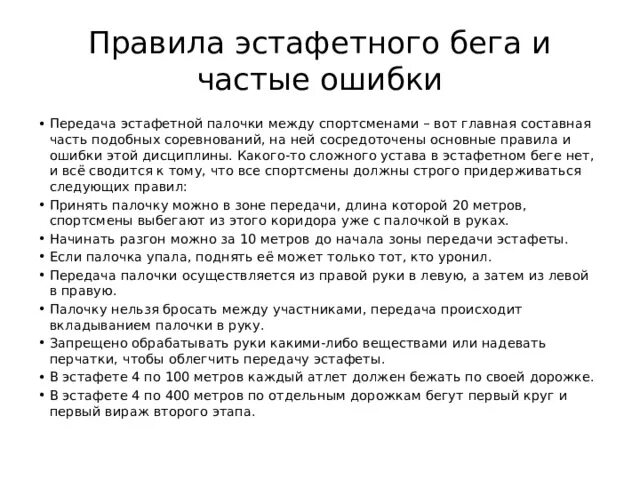 Правила эстафетного бега и частые ошибки

• Передача эстафетной палочки между спортсменами – вот главная составная часть подобных соревнований, на ней сосредоточены основные правила и ошибки этой дисциплины. Какого-то сложного устава в эстафетном беге нет, и всё сводится к тому, что все спортсмены должны строго придерживаться следующих правил:
• Принять палочку можно в зоне передачи, длина которой 20 метров, спортсмены выбегают из этого коридора уже с палочкой в руках.
• Начинать разгон можно за 10 метров до начала зоны передачи эстафеты.
• Если палочка упала, поднять её может только тот, кто уронил.
• Передача палочки осуществляется из правой руки в левую, а затем из левой в правую.
• Палочку нельзя бросать между участниками, передача происходит вкладыванием палочки в руку.
• Запрещено обрабатывать руки какими-либо веществами или надевать перчатки, чтобы облегчить передачу эстафеты.
• В эстафете 4 по 100 метров каждый атлет должен бежать по своей дорожке.
• В эстафете 4 по 400 метров по отдельным дорожкам бегут первый круг и первый вираж второго этапа.